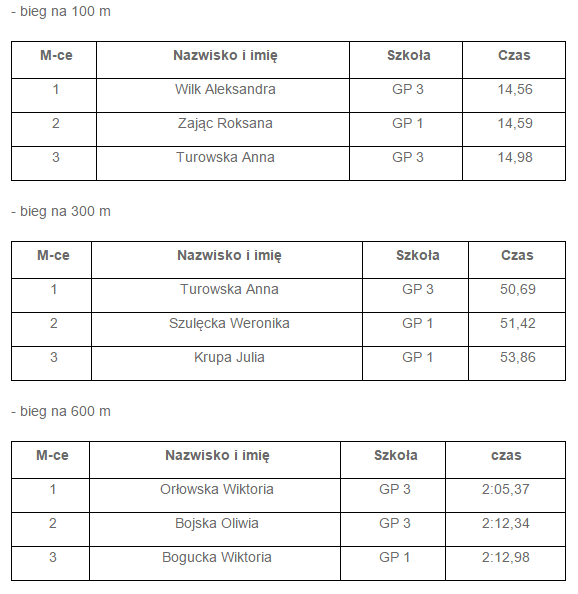 - bieg na 100 m

| M-ce | Nazwisko i imię | Szkoła | Czas |
|---|---|---|---|
| 1 | Wilk Aleksandra | GP 3 | 14,56 |
| 2 | Zając Roksana | GP 1 | 14,59 |
| 3 | Turowska Anna | GP 3 | 14,98 |

- bieg na 300 m

| M-ce | Nazwisko i imię | Szkoła | Czas |
|---|---|---|---|
| 1 | Turowska Anna | GP 3 | 50,69 |
| 2 | Szulęcka Weronika | GP 1 | 51,42 |
| 3 | Krupa Julia | GP 1 | 53,86 |

- bieg na 600 m

| M-ce | Nazwisko i imię | Szkoła | czas |
|---|---|---|---|
| 1 | Orłowska Wiktoria | GP 3 | 2:05,37 |
| 2 | Bojska Oliwia | GP 3 | 2:12,34 |
| 3 | Bogucka Wiktoria | GP 1 | 2:12,98 |